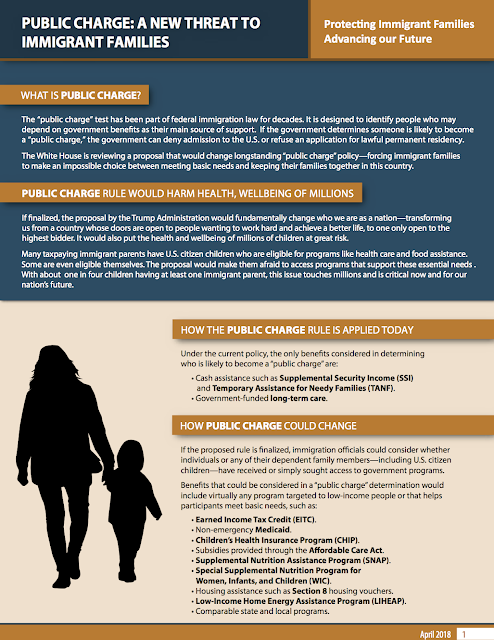 PUBLIC CHARGE: A NEW THREAT TO IMMIGRANT FAMILIES

Protecting Immigrant Families
Advancing our Future

WHAT IS PUBLIC CHARGE?

The "public charge" test has been part of federal immigration law for decades. It is designed to identify people who may depend on government benefits as their main source of support. If the government determines someone is likely to become a "public charge," the government can deny admission to the U.S. or refuse an application for lawful permanent residency.

The White House is reviewing a proposal that would change longstanding "public charge" policy—forcing immigrant families to make an impossible choice between meeting basic needs and keeping their families together in this country.

PUBLIC CHARGE RULE WOULD HARM HEALTH, WELLBEING OF MILLIONS

If finalized, the proposal by the Trump Administration would fundamentally change who we are as a nation—transforming us from a country whose doors are open to people wanting to work hard and achieve a better life, to one only open to the highest bidder. It would also put the health and wellbeing of millions of children at great risk.

Many taxpaying immigrant parents have U.S. citizen children who are eligible for programs like health care and food assistance. Some are even eligible themselves. The proposal would make them afraid to access programs that support these essential needs . With about one in four children having at least one immigrant parent, this issue touches millions and is critical now and for our nation's future.

HOW THE PUBLIC CHARGE RULE IS APPLIED TODAY

Under the current policy, the only benefits considered in determining who is likely to become a "public charge" are:

• Cash assistance such as Supplemental Security Income (SSI) and Temporary Assistance for Needy Families (TANF).
• Government-funded long-term care.

HOW PUBLIC CHARGE COULD CHANGE

If the proposed rule is finalized, immigration officials could consider whether individuals or any of their dependent family members—including U.S. citizen children—have received or simply sought access to government programs.

Benefits that could be considered in a "public charge" determination would include virtually any program targeted to low-income people or that helps participants meet basic needs, such as:

• Earned Income Tax Credit (EITC).
• Non-emergency Medicaid.
• Children's Health Insurance Program (CHIP).
• Subsidies provided through the Affordable Care Act.
• Supplemental Nutrition Assistance Program (SNAP).
• Special Supplemental Nutrition Program for Women, Infants, and Children (WIC).
• Housing assistance such as Section 8 housing vouchers.
• Low-Income Home Energy Assistance Program (LIHEAP).
• Comparable state and local programs.

April 2018 1